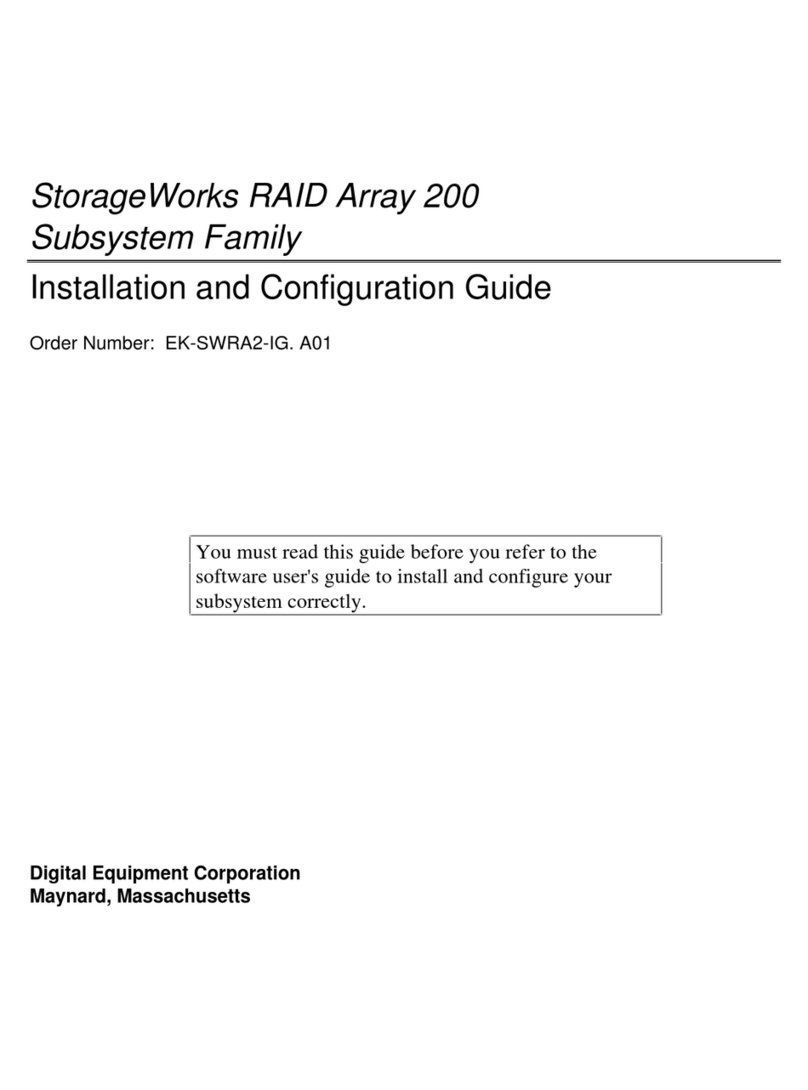 StorageWorks RAID Array 200
Subsystem Family

Installation and Configuration Guide

Order Number: EK-SWRA2-IG. A01

You must read this guide before you refer to the software user's guide to install and configure your subsystem correctly.

Digital Equipment Corporation
Maynard, Massachusetts